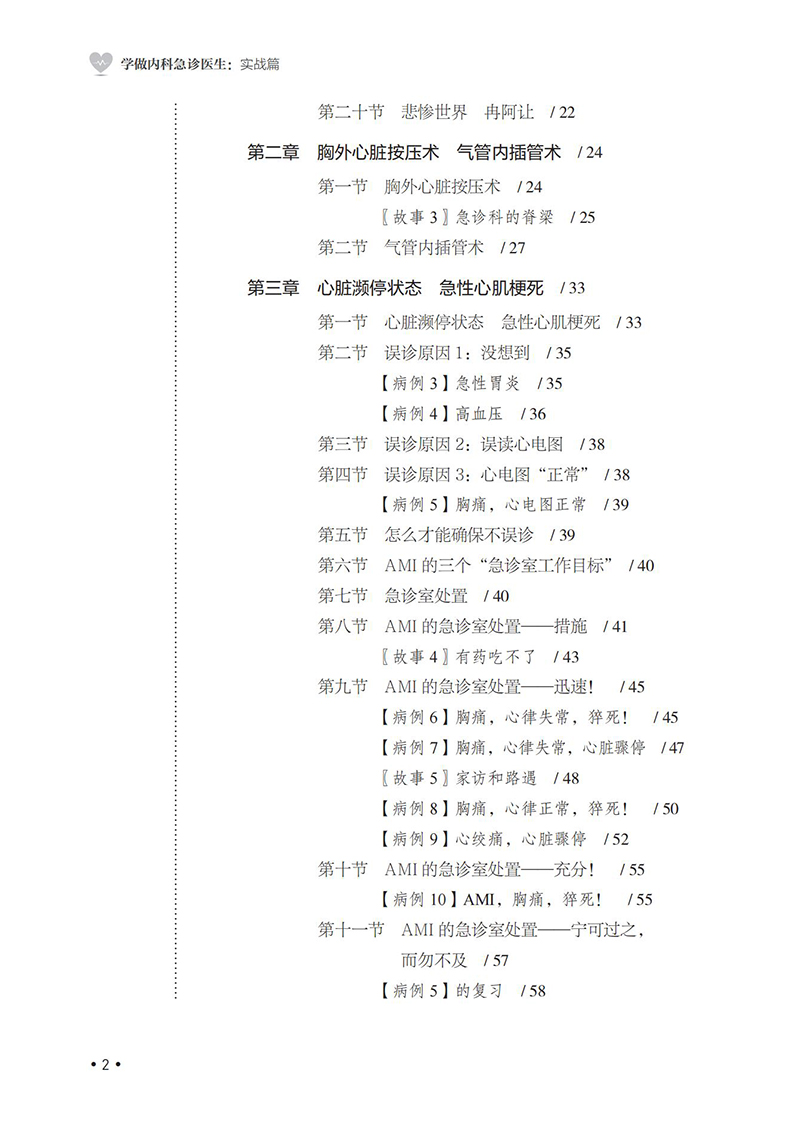 学做内科急诊医生：实战篇

第二十节　悲惨世界　冉阿让　/ 22

第二章　胸外心脏按压术　气管内插管术　/ 24

第一节　胸外心脏按压术　/ 24

〖故事 3〗急诊科的脊梁　/ 25

第二节　气管内插管术　/ 27

第三章　心脏濒停状态　急性心肌梗死　/ 33

第一节　心脏濒停状态　急性心肌梗死　/ 33

第二节　误诊原因 1：没想到　/ 35

【病例 3】急性胃炎　/ 35

【病例 4】高血压　/ 36

第三节　误诊原因 2：误读心电图　/ 38

第四节　误诊原因 3：心电图“正常”　/ 38

【病例 5】胸痛，心电图正常　/ 39

第五节　怎么才能确保不误诊　/ 39

第六节　AMI 的三个“急诊室工作目标”　/ 40

第七节　急诊室处置　/ 40

第八节　AMI 的急诊室处置——措施　/ 41

〖故事 4〗有药吃不了　/ 43

第九节　AMI 的急诊室处置——迅速！　/ 45

【病例 6】胸痛，心律失常，猝死！　/ 45

【病例 7】胸痛，心律失常，心脏骤停　/ 47

〖故事 5〗家访和路遇　/ 48

【病例 8】胸痛，心律正常，猝死！　/ 50

【病例 9】心绞痛，心脏骤停　/ 52

第十节　AMI 的急诊室处置——充分！　/ 55

【病例 10】AMI，胸痛，猝死！　/ 55

第十一节　AMI 的急诊室处置——宁可过之，而勿不及　/ 57

【病例 5】的复习　/ 58

• 2 •